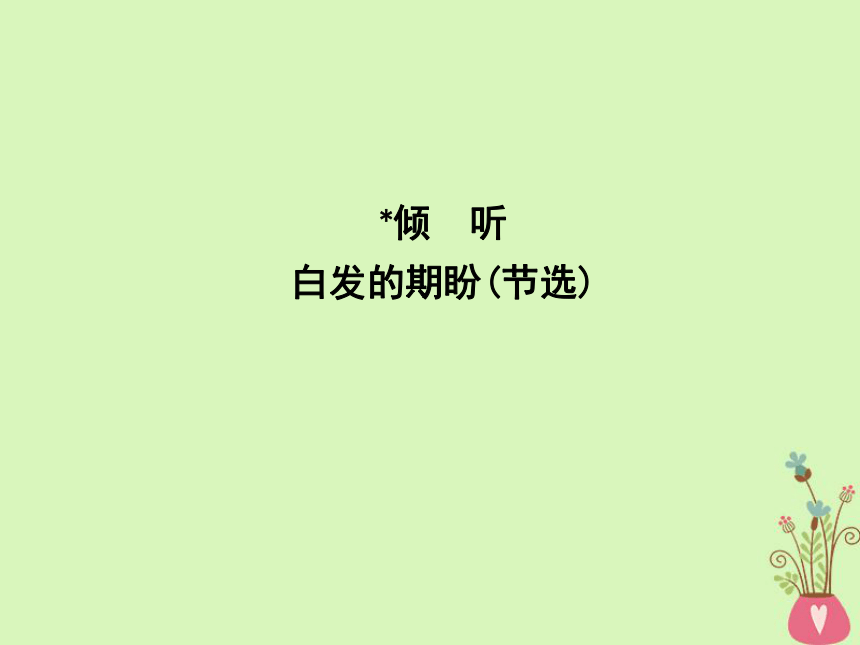 *倾　听
白发的期盼(节选)